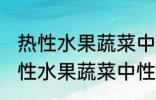 热性水果蔬菜中
性水果蔬菜中性